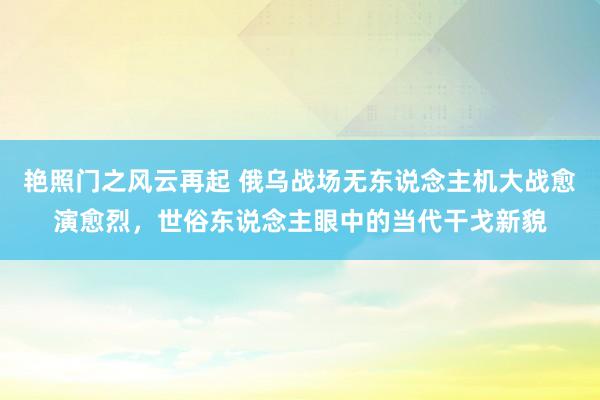 艳照门之风云再起 俄乌战场无东说念主机大战愈演愈烈，世俗东说念主眼中的当代干戈新貌